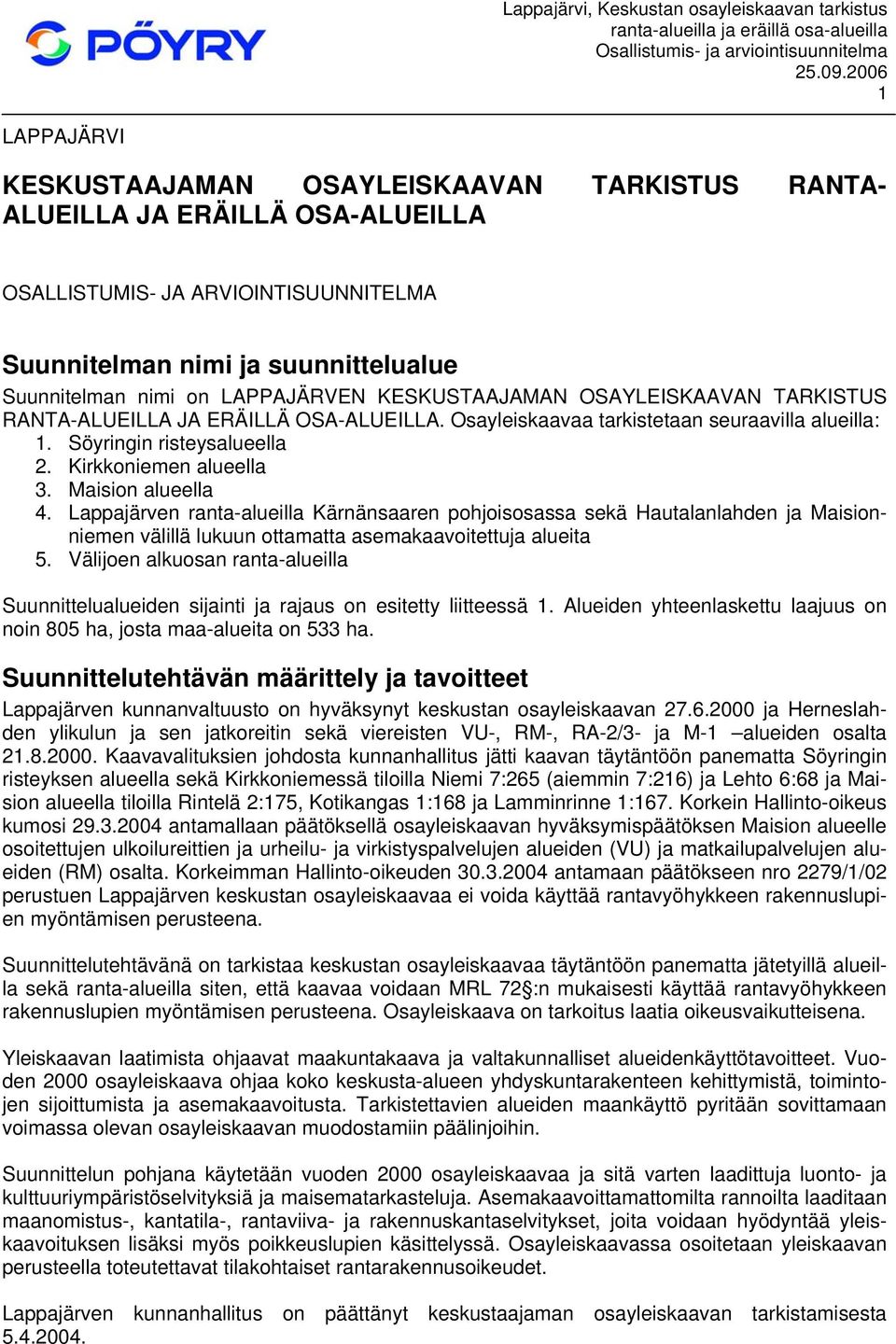 PÖYRY

Lappajärvi, Keskustan osayleiskaavan tarkistus ranta-alueilla ja eräillä osa-alueilla
Osallistumis- ja arviointisuunnitelma
25.09.2006
1

LAPPAJÄRVI

KESKUSTAAJAMAN OSAYLEISKAAVAN TARKISTUS RANTA-ALUEILLA JA ERÄILLÄ OSA-ALUEILLA

OSALLISTUMIS- JA ARVIOINTISUUNNITELMA

Suunnitelman nimi ja suunnittelualue

Suunnitelman nimi on LAPPAJÄRVEN KESKUSTAAJAMAN OSAYLEISKAAVAN TARKISTUS RANTA-ALUEILLA JA ERÄILLÄ OSA-ALUEILLA. Osayleiskaavaa tarkistetaan seuraavilla alueilla:
1. Söyringin risteysalueella
2. Kirkkoniemen alueella
3. Maision alueella
4. Lappajärven ranta-alueilla Kärnänsaaren pohjoisosassa sekä Hautalanlahden ja Maisionniemen välillä lukuun ottamatta asemakaavoitettuja alueita
5. Välijoen alkuosan ranta-alueilla

Suunnittelualueiden sijainti ja rajaus on esitetty liitteessä 1. Alueiden yhteenlaskettu laajuus on noin 805 ha, josta maa-alueita on 533 ha.

Suunnittelutehtävän määrittely ja tavoitteet

Lappajärven kunnanvaltuusto on hyväksynyt keskustan osayleiskaavan 27.6.2000 ja Herneslahden ylikulun ja sen jatkoreitin sekä viereisten VU-, RM-, RA-2/3- ja M-1 –alueiden osalta 21.8.2000. Kaavavalituksien johdosta kunnanhallitus jätti kaavan täytäntöön panematta Söyringin risteyksen alueella sekä Kirkkoniemessä tiloilla Niemi 7:265 (aiemmin 7:216) ja Lehto 6:68 ja Maision alueella tiloilla Rintelä 2:175, Kotikangas 1:168 ja Lamminrinne 1:167. Korkein Hallinto-oikeus kumosi 29.3.2004 antamallaan päätöksellä osayleiskaavan hyväksymispäätöksen Maision alueelle osoitettujen ulkoilureittien ja urheilu- ja virkistyspalvelujen alueiden (VU) ja matkailupalvelujen alueiden (RM) osalta. Korkeimman Hallinto-oikeuden 30.3.2004 antamaan päätökseen nro 2279/1/02 perustuen Lappajärven keskustan osayleiskaavaa ei voida käyttää rantavyöhykkeen rakennuslupien myöntämisen perusteena.

Suunnittelutehtävänä on tarkistaa keskustan osayleiskaavaa täytäntöön panematta jätetyillä alueilla sekä ranta-alueilla siten, että kaavaa voidaan MRL 72§:n mukaisesti käyttää rantavyöhykkeen rakennuslupien myöntämisen perusteena. Osayleiskaava on tarkoitus laatia oikeusvaikutteisena.

Yleiskaavan laatimista ohjaavat maakuntakaava ja valtakunnalliset alueidenkäyttötavoitteet. Vuoden 2000 osayleiskaava ohjaa koko keskusta-alueen yhdyskuntarakenteen kehittymistä, toimintojen sijoittumista ja asemakaavoitusta. Tarkistettavien alueiden maankäyttö pyritään sovittamaan voimassa olevan osayleiskaavan muodostamiin päälinjoihin.

Suunnittelun pohjana käytetään vuoden 2000 osayleiskaavaa ja sitä varten laadittuja luonto- ja kulttuuriympäristöselvityksiä ja maisematarkasteluja. Asemakaavoittamattomilta rannoilta laaditaan maanomistus-, kantatila-, rantaviiva- ja rakennuskantaselvitykset, joita voidaan hyödyntää yleiskaavoituksen lisäksi myös poikkeuslupien käsittelyssä. Osayleiskaavassa osoitetaan yleiskaavan perusteella toteutettavat tilakohtaiset rantarakennusoikeudet.

Lappajärven kunnanhallitus on päättänyt keskustaajaman osayleiskaavan tarkistamisesta 5.4.2004.